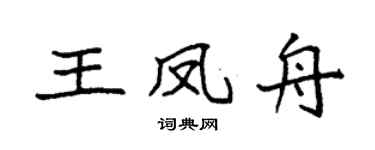 王凤舟
词典网